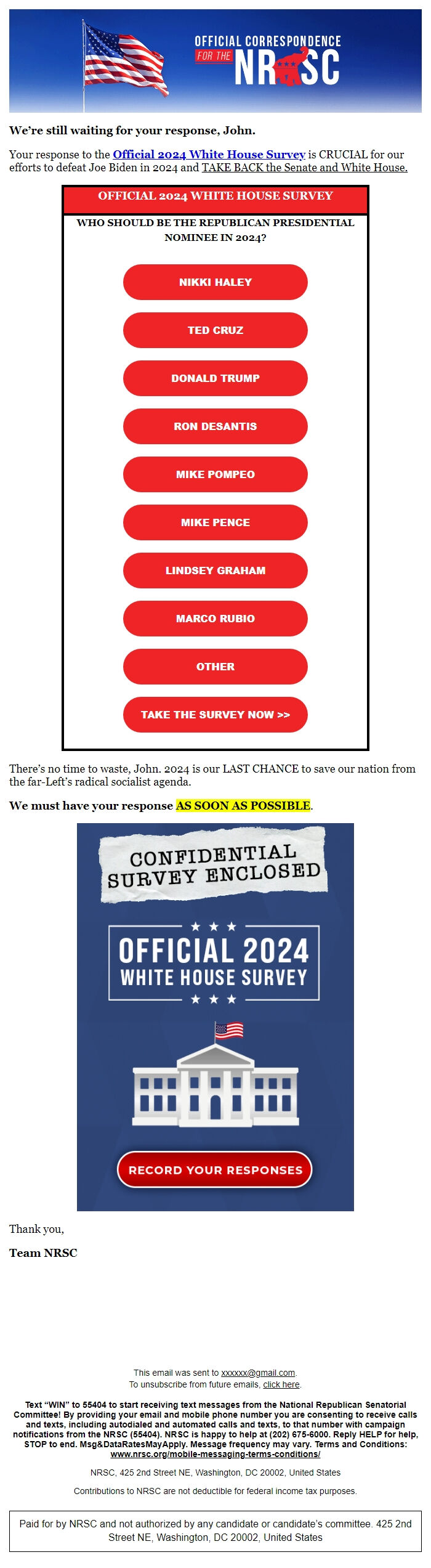 OFFICIAL CORRESPONDENCE FOR THE NRSC

We're still waiting for your response, John.

Your response to the Official 2024 White House Survey is CRUCIAL for our efforts to defeat Joe Biden in 2024 and TAKE BACK the Senate and White House.

OFFICIAL 2024 WHITE HOUSE SURVEY

WHO SHOULD BE THE REPUBLICAN PRESIDENTIAL NOMINEE IN 2024?

NIKKI HALEY

TED CRUZ

DONALD TRUMP

RON DESANTIS

MIKE POMPEO

MIKE PENCE

LINDSEY GRAHAM

MARCO RUBIO

OTHER

TAKE THE SURVEY NOW >>

There's no time to waste, John. 2024 is our LAST CHANCE to save our nation from the far-Left's radical socialist agenda.

We must have your response AS SOON AS POSSIBLE.

CONFIDENTIAL SURVEY ENCLOSED

OFFICIAL 2024 WHITE HOUSE SURVEY

RECORD YOUR RESPONSES

Thank you,

Team NRSC

This email was sent to xxxxxx@gmail.com.
To unsubscribe from future emails, click here.

Text "WIN" to 55404 to start receiving text messages from the National Republican Senatorial Committee! By providing your email and mobile phone number you are consenting to receive calls and texts, including autodialed and automated calls and texts, to that number with campaign notifications from the NRSC (55404). NRSC is happy to help at (202) 675-6000. Reply HELP for help, STOP to end. Msg&DataRatesMayApply. Message frequency may vary. Terms and Conditions: www.nrsc.org/mobile-messaging-terms-conditions/

NRSC, 425 2nd Street NE, Washington, DC 20002, United States

Contributions to NRSC are not deductible for federal income tax purposes.

Paid for by NRSC and not authorized by any candidate or candidate's committee. 425 2nd Street NE, Washington, DC 20002, United States